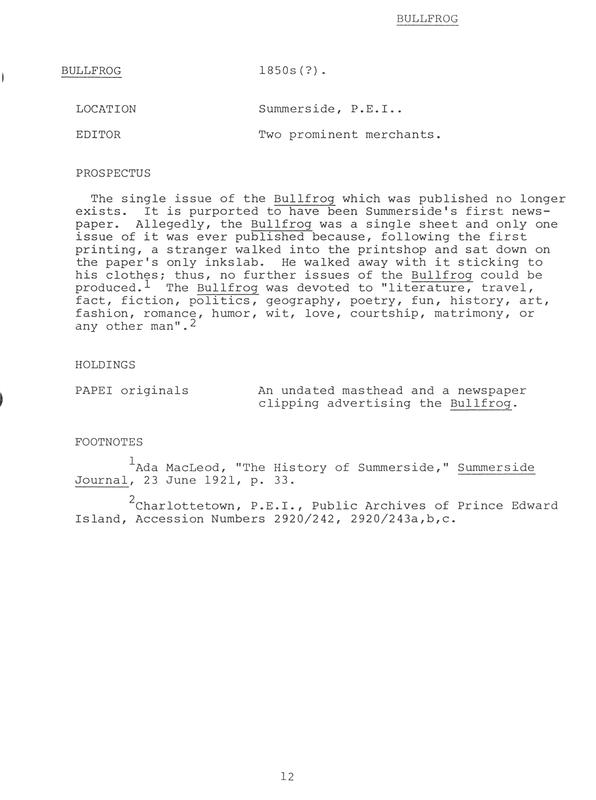 BULLFROG

BULLFROG 1850s(?).

LOCATION Summerside, P.E.I..

EDITOR Two prominent merchants.

PROSPECTUS

The single issue of the Bullfrog which was published no longer exists. It is purported to have been Summerside's first newspaper. Allegedly, the Bullfrog was a single sheet and only one issue of it was ever published because, following the first printing, a stranger walked into the printshop and sat down on the paper's only inkslab. He walked away with it sticking to his clothes; thus, no further issues of the Bullfrog could be produced.$^1$ The Bullfrog was devoted to "literature, travel, fact, fiction, politics, geography, poetry, fun, history, art, fashion, romance, humor, wit, love, courtship, matrimony, or any other man".$^2$

HOLDINGS

PAPEI originals An undated masthead and a newspaper clipping advertising the Bullfrog.

FOOTNOTES

$^1$Ada MacLeod, "The History of Summerside," Summerside Journal, 23 June 1921, p. 33.

$^2$Charlottetown, P.E.I., Public Archives of Prince Edward Island, Accession Numbers 2920/242, 2920/243a,b,c.

12